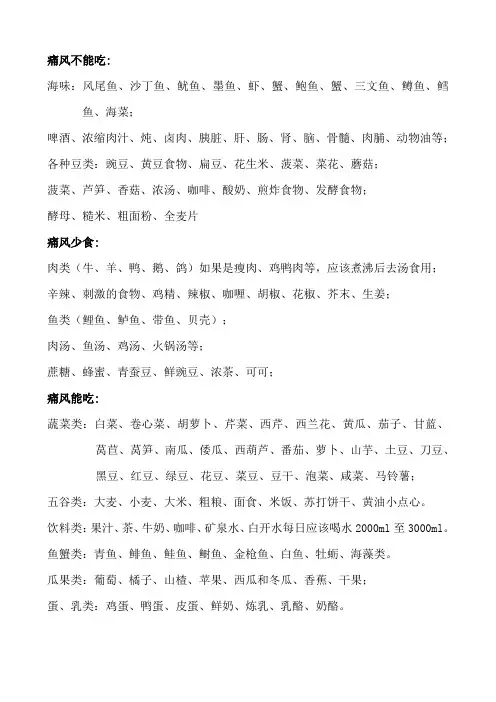 痛风不能吃:

海味：凤尾鱼、沙丁鱼、鱿鱼、墨鱼、虾、蟹、鲍鱼、蟹、三文鱼、鳟鱼、鳕鱼、海菜；

啤酒、浓缩肉汁、炖、卤肉、胰脏、肝、肠、肾、脑、骨髓、肉脯、动物油等；

各种豆类：豌豆、黄豆食物、扁豆、花生米、菠菜、菜花、蘑菇；

菠菜、芦笋、香菇、浓汤、咖啡、酸奶、煎炸食物、发酵食物；

酵母、糙米、粗面粉、全麦片

痛风少食:

肉类（牛、羊、鸭、鹅、鸽）如果是瘦肉、鸡鸭肉等，应该煮沸后去汤食用；

辛辣、刺激的食物、鸡精、辣椒、咖喱、胡椒、花椒、芥末、生姜；

鱼类（鲤鱼、鲈鱼、带鱼、贝壳）；

肉汤、鱼汤、鸡汤、火锅汤等；

蔗糖、蜂蜜、青蚕豆、鲜豌豆、浓茶、可可；

痛风能吃:

蔬菜类：白菜、卷心菜、胡萝卜、芹菜、西芹、西兰花、黄瓜、茄子、甘蓝、莴苣、莴笋、南瓜、倭瓜、西葫芦、番茄、萝卜、山芋、土豆、刀豆、黑豆、红豆、绿豆、花豆、菜豆、豆干、泡菜、咸菜、马铃薯；

五谷类：大麦、小麦、大米、粗粮、面食、米饭、苏打饼干、黄油小点心。

饮料类：果汁、茶、牛奶、咖啡、矿泉水、白开水每日应该喝水 2000ml 至 3000ml。

鱼蟹类：青鱼、鲱鱼、鲑鱼、鲥鱼、金枪鱼、白鱼、牡蛎、海藻类。

瓜果类：葡萄、橘子、山楂、苹果、西瓜和冬瓜、香蕉、干果；

蛋、乳类：鸡蛋、鸭蛋、皮蛋、鲜奶、炼乳、乳酪、奶酪。